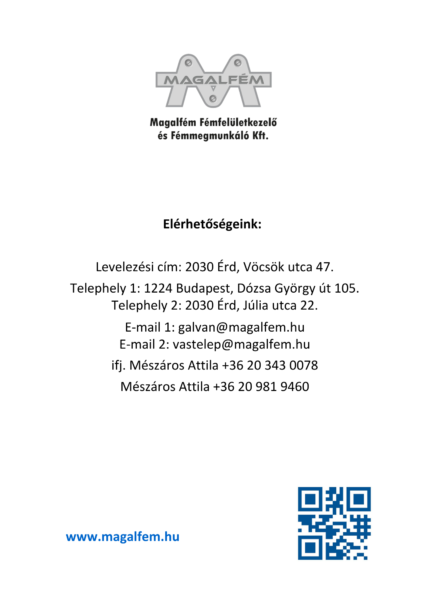 MAGALFÉM

Magalfém Fémfelületkezelő és Fémmegmunkáló Kft.

Elérhetőségeink:

Levelezési cím: 2030 Érd, Vöcsök utca 47.

Telephely 1: 1224 Budapest, Dózsa György út 105.
Telephely 2: 2030 Érd, Júlia utca 22.

E-mail 1: galvan@magalfem.hu
E-mail 2: vastelep@magalfem.hu

ifj. Mészáros Attila +36 20 343 0078

Mészáros Attila +36 20 981 9460

www.magalfem.hu